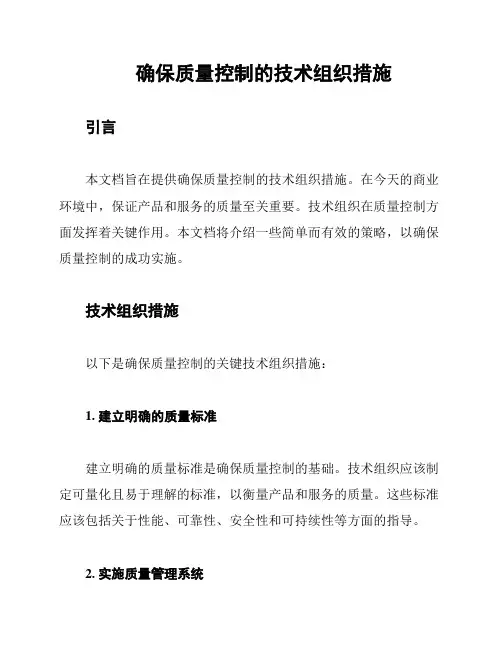 确保质量控制的技术组织措施

引言

本文档旨在提供确保质量控制的技术组织措施。在今天的商业环境中，保证产品和服务的质量至关重要。技术组织在质量控制方面发挥着关键作用。本文档将介绍一些简单而有效的策略，以确保质量控制的成功实施。

技术组织措施

以下是确保质量控制的关键技术组织措施：

1. 建立明确的质量标准

建立明确的质量标准是确保质量控制的基础。技术组织应该制定可量化且易于理解的标准，以衡量产品和服务的质量。这些标准应该包括关于性能、可靠性、安全性和可持续性等方面的指导。

2. 实施质量管理系统